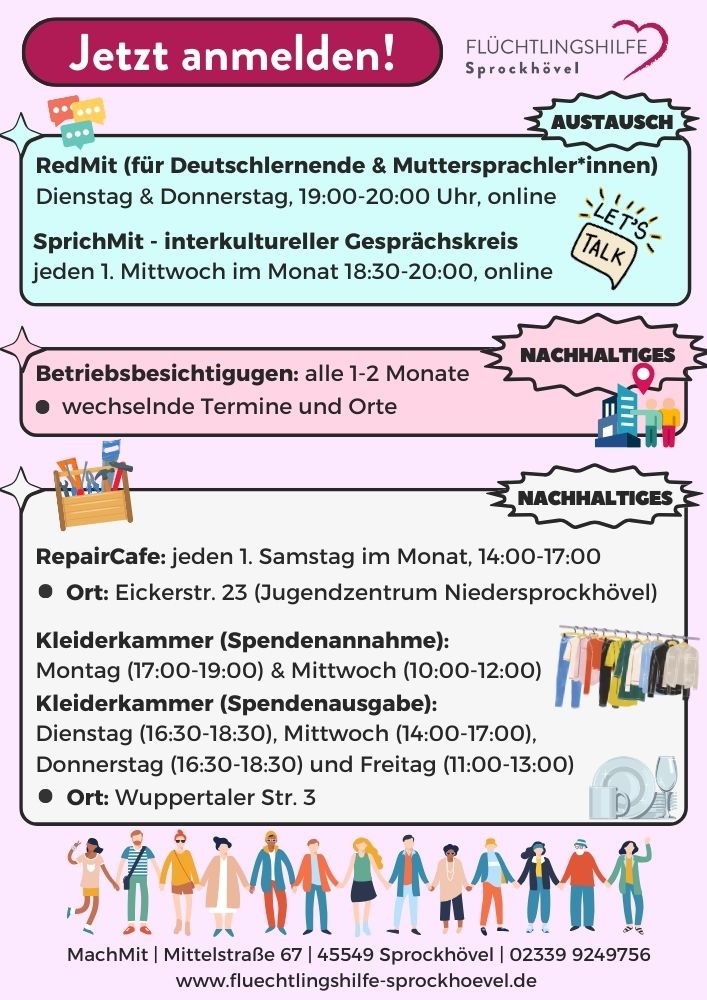 Jetzt anmelden!

FLÜCHTLINGSHILFE
Sprockhövel

AUSTAUSCH

RedMit (für Deutschlernende & Muttersprachler*innen)
Dienstag & Donnerstag, 19:00-20:00 Uhr, online

LET'S TALK

SprichMit - interkultureller Gesprächskreis
jeden 1. Mittwoch im Monat 18:30-20:00, online

NACHHALTIGES

Betriebsbesichtigungen: alle 1-2 Monate
● wechselnde Termine und Orte

NACHHALTIGES

RepairCafe: jeden 1. Samstag im Monat, 14:00-17:00
● Ort: Eickerstr. 23 (Jugendzentrum Niedersprockhövel)

Kleiderkammer (Spendenannahme):
Montag (17:00-19:00) & Mittwoch (10:00-12:00)
Kleiderkammer (Spendenausgabe):
Dienstag (16:30-18:30), Mittwoch (14:00-17:00), Donnerstag (16:30-18:30) und Freitag (11:00-13:00)
● Ort: Wuppertaler Str. 3

MachMit | Mittelstraße 67 | 45549 Sprockhövel | 02339 9249756
www.fluechtlingshilfe-sprockhoevel.de